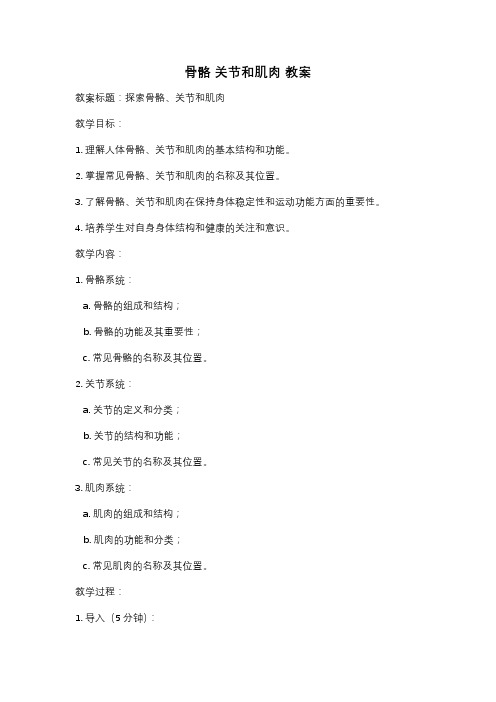 骨骼 关节和肌肉 教案

教案标题：探索骨骼、关节和肌肉

教学目标：

1. 理解人体骨骼、关节和肌肉的基本结构和功能。

2. 掌握常见骨骼、关节和肌肉的名称及其位置。

3. 了解骨骼、关节和肌肉在保持身体稳定性和运动功能方面的重要性。

4. 培养学生对自身身体结构和健康的关注和意识。

教学内容：

1. 骨骼系统：

a. 骨骼的组成和结构；

b. 骨骼的功能及其重要性；

c. 常见骨骼的名称及其位置。

2. 关节系统：

a. 关节的定义和分类；

b. 关节的结构和功能；

c. 常见关节的名称及其位置。

3. 肌肉系统：

a. 肌肉的组成和结构；

b. 肌肉的功能和分类；

c. 常见肌肉的名称及其位置。

教学过程：

1. 导入（5 分钟）：